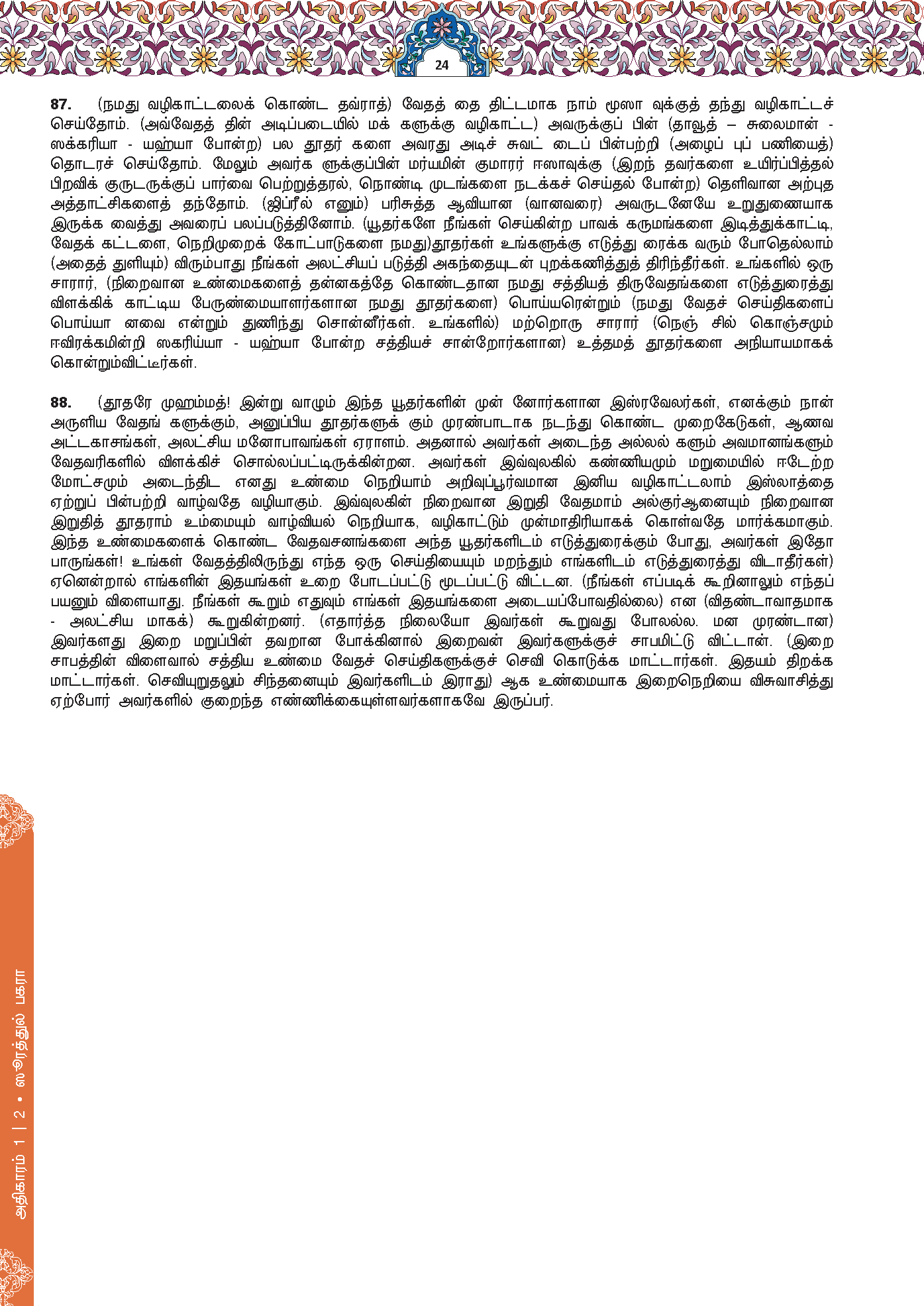 24

87. (நமது வழிகாட்டலைக் கொண்ட தவ்ராத்) வேதத் தை திட்டமாக நாம் மூஸா வுக்குத் தந்து வழிகாட்டச் செய்தோம். (அவ்வேதத் தின் அடிப்படையில் மக் களுக்கு வழிகாட்ட) அவருக்குப் பின் (தாவூத் – சுலைமான் - ஸக்கரியா - யஹ்யா போன்ற) பல தூதர் களை அவரது அடிச் சுவட் டைப் பின்பற்றி (அழைப் புப் பணியைத்) தொடரச் செய்தோம். மேலும் அவர்க ளுக்குப்பின் மர்யமின் குமாரர் ஈஸாவுக்கு (இறந் தவர்களை உயிர்ப்பித்தல் பிறவிக் குருடருக்குப் பார்வை பெற்றுத்தரல், நொண்டி முடங்களை நடக்கச் செய்தல் போன்ற) தெளிவான அற்புத அத்தாட்சிகளைத் தந்தோம். (ஜிப்ரீல் எனும்) பரிசுத்த ஆவியான (வானவரை) அவருடனேயே உறுதுணையாக இருக்க வைத்து அவரைப் பலப்படுத்தினோம். (யூதர்களே நீங்கள் செய்கின்ற பாவக் கருமங்களை இடித்துக்காட்டி, வேதக் கட்டளை, நெறிமுறைக் கோட்பாடுகளை நமது)தூதர்கள் உங்களுக்கு எடுத்து ரைக்க வரும் போதெல்லாம் (அதைத் துளியும்) விரும்பாது நீங்கள் அலட்சியப் படுத்தி அகந்தையுடன் புறக்கணித்துத் திரிந்தீர்கள். உங்களில் ஒரு சாரார், (நிறைவான உண்மைகளைத் தன்னகத்தே கொண்டதான நமது சத்தியத் திருவேதங்களை எடுத்துரைத்து விளக்கிக் காட்டிய பேருண்மையாளர்களான நமது தூதர்களை) பொய்யரென்றும் (நமது வேதச் செய்திகளைப் பொய்யா னவை என்றும் துணிந்து சொன்னீர்கள். உங்களில்) மற்றொரு சாரார் (நெஞ் சில் கொஞ்சமும் ஈவிரக்கமின்றி ஸகரிய்யா - யஹ்யா போன்ற சத்தியச் சான்றோர்களான) உத்தமத் தூதர்களை அநியாயமாகக் கொன்றும்விட்டீர்கள்.

88. (தூதரே முஹம்மத்! இன்று வாழும் இந்த யூதர்களின் முன் னோர்களான இஸ்ரவேலர்கள், எனக்கும் நான் அருளிய வேதங் களுக்கும், அனுப்பிய தூதர்களுக் கும் முரண்பாடாக நடந்து கொண்ட முறைகேடுகள், ஆணவ அட்டகாசங்கள், அலட்சிய மனோபாவங்கள் ஏராளம். அதனால் அவர்கள் அடைந்த அல்லல் களும் அவமானங்களும் வேதவரிகளில் விளக்கிச் சொல்லப்பட்டிருக்கின்றன. அவர்கள் இவ்வுலகில் கண்ணியமும் மறுமையில் ஈடேற்ற மோட்சமும் அடைந்திட எனது உண்மை நெறியாம் அறிவுப்பூர்வமான இனிய வழிகாட்டலாம் இஸ்லாத்தை ஏற்றுப் பின்பற்றி வாழ்வதே வழியாகும். இவ்வுலகின் நிறைவான இறுதி வேதமாம் அல்குர்ஆனையும் நிறைவான இறுதித் தூதராம் உம்மையும் வாழ்வியல் நெறியாக, வழிகாட்டும் முன்மாதிரியாகக் கொள்வதே மார்க்கமாகும். இந்த உண்மைகளைக் கொண்ட வேதவசனங்களை அந்த யூதர்களிடம் எடுத்துரைக்கும் போது, அவர்கள் இதோ பாருங்கள்! உங்கள் வேதத்திலிருந்து எந்த ஒரு செய்தியையும் மறந்தும் எங்களிடம் எடுத்துரைத்து விடாதீர்கள்) ஏனென்றால் எங்களின் இதயங்கள் உறை போடப்பட்டு மூடப்பட்டு விட்டன. (நீங்கள் எப்படிக் கூறினாலும் எந்தப் பயனும் விளையாது. நீங்கள் கூறும் எதுவும் எங்கள் இதயங்களை அடையப்போவதில்லை) என (விதண்டாவாதமாக - அலட்சிய மாகக்) கூறுகின்றனர். (எதார்த்த நிலையோ இவர்கள் கூறுவது போலல்ல. மன முரண்டான) இவர்களது இறை மறுப்பின் தவறான போக்கினால் இறைவன் இவர்களுக்குச் சாபமிட்டு விட்டான். (இறை சாபத்தின் விளைவால் சத்திய உண்மை வேதச் செய்திகளுக்குச் செவி கொடுக்க மாட்டார்கள். இதயம் திறக்க மாட்டார்கள். செவியுறுதலும் சிந்தனையும் இவர்களிடம் இராது) ஆக உண்மையாக இறைநெறியை விசுவாசித்து ஏற்போர் அவர்களில் குறைந்த எண்ணிக்கையுள்ளவர்களாகவே இருப்பர்.

அதிகாரம் 1 | 2 • ஸூரத்துல் பகரா